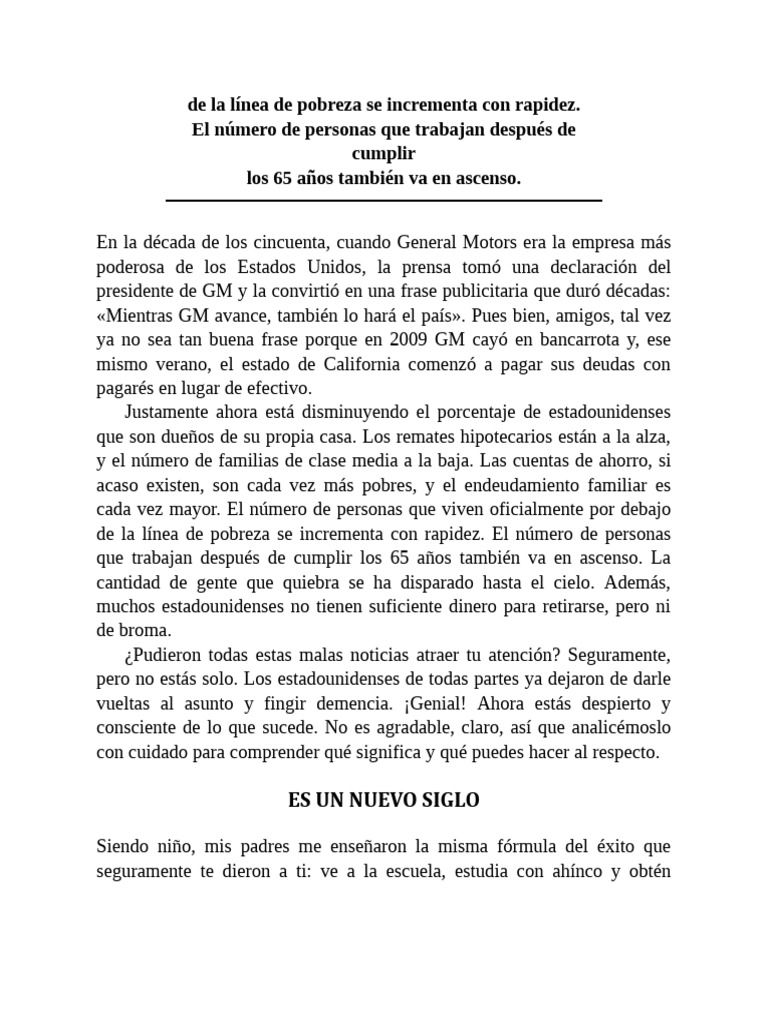 de la línea de pobreza se incrementa con rapidez.
El número de personas que trabajan después de cumplir
los 65 años también va en ascenso.

En la década de los cincuenta, cuando General Motors era la empresa más poderosa de los Estados Unidos, la prensa tomó una declaración del presidente de GM y la convirtió en una frase publicitaria que duró décadas: «Mientras GM avance, también lo hará el país». Pues bien, amigos, tal vez ya no sea tan buena frase porque en 2009 GM cayó en bancarrota y, ese mismo verano, el estado de California comenzó a pagar sus deudas con pagarés en lugar de efectivo.

Justamente ahora está disminuyendo el porcentaje de estadounidenses que son dueños de su propia casa. Los remates hipotecarios están a la alza, y el número de familias de clase media a la baja. Las cuentas de ahorro, si acaso existen, son cada vez más pobres, y el endeudamiento familiar es cada vez mayor. El número de personas que viven oficialmente por debajo de la línea de pobreza se incrementa con rapidez. El número de personas que trabajan después de cumplir los 65 años también va en ascenso. La cantidad de gente que quiebra se ha disparado hasta el cielo. Además, muchos estadounidenses no tienen suficiente dinero para retirarse, pero ni de broma.

¿Pudieron todas estas malas noticias atraer tu atención? Seguramente, pero no estás solo. Los estadounidenses de todas partes ya dejaron de darle vueltas al asunto y fingir demencia. ¡Genial! Ahora estás despierto y consciente de lo que sucede. No es agradable, claro, así que analicémoslo con cuidado para comprender qué significa y qué puedes hacer al respecto.

ES UN NUEVO SIGLO

Siendo niño, mis padres me enseñaron la misma fórmula del éxito que seguramente te dieron a ti: ve a la escuela, estudia con ahínco y obtén